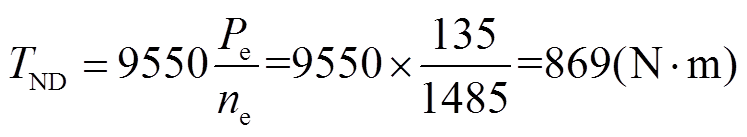 $T_{\mathrm{ND}} = 9550\frac{P_{\mathrm{e}}}{n_{\mathrm{e}}}=9550\times\frac{135}{1485}=869(\mathrm{N}\cdot\mathrm{m})$